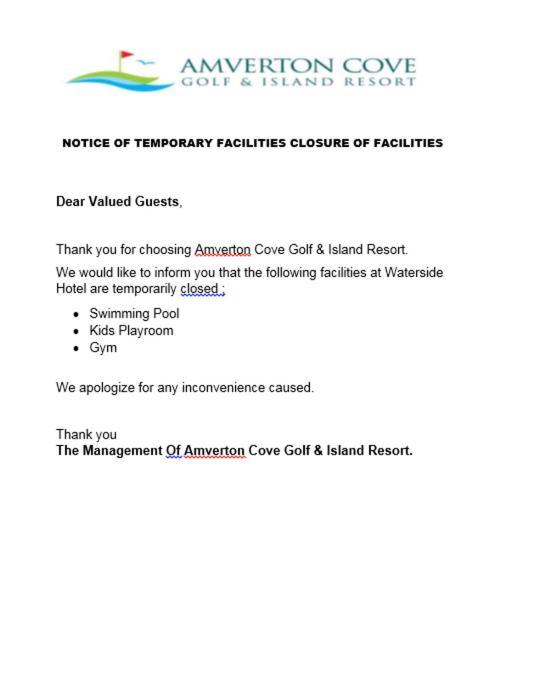 AMVERTON COVE
GOLF & ISLAND RESORT

NOTICE OF TEMPORARY FACILITIES CLOSURE OF FACILITIES

Dear Valued Guests,

Thank you for choosing Amverton Cove Golf & Island Resort.

We would like to inform you that the following facilities at Waterside Hotel are temporarily closed ;

- Swimming Pool
- Kids Playroom
- Gym

We apologize for any inconvenience caused.

Thank you
The Management Of Amverton Cove Golf & Island Resort.